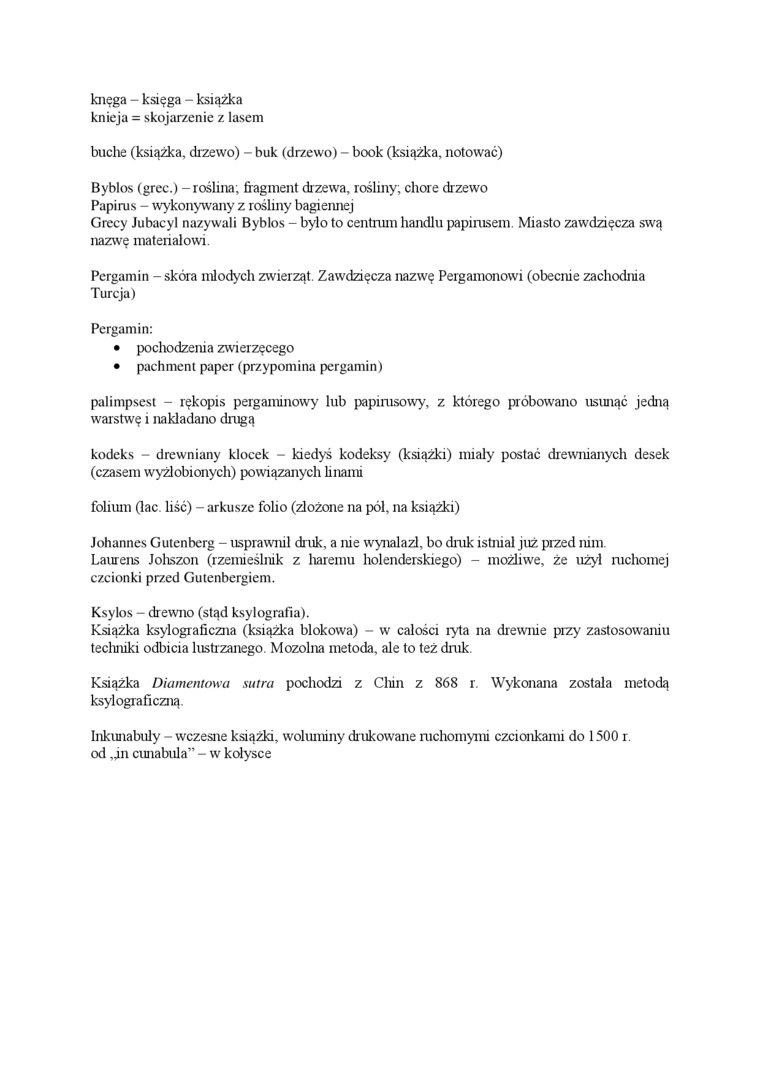 knęga – księga – książka
knieja = skojarzenie z lasem

buche (książka, drzewo) – buk (drzewo) – book (książka, notować)

Byblos (grec.) – roślina; fragment drzewa, rośliny; chore drzewo
Papirus – wykonywany z rośliny bagiennej
Grecy Jubacyl nazywali Byblos – było to centrum handlu papirusem. Miasto zawdzięcza swą nazwę materiałowi.

Pergamin – skóra młodych zwierząt. Zawdzięcza nazwę Pergamonowi (obecnie zachodnia Turcja)

Pergamin:
• pochodzenia zwierzęcego
• pachment paper (przypomina pergamin)

palimpsest – rękopis pergaminowy lub papirusowy, z którego próbowano usunąć jedną warstwę i nakładano drugą

kodeks – drewniany klocek – kiedyś kodeksy (książki) miały postać drewnianych desek (czasem wyżłobionych) powiązanych linami

folium (łac. liść) – arkusze folio (złożone na pół, na książki)

Johannes Gutenberg – usprawnił druk, a nie wynalazł, bo druk istniał już przed nim.
Laurens Johszon (rzemieślnik z haremu holenderskiego) – możliwe, że użył ruchomej czcionki przed Gutenbergiem.

Ksylos – drewno (stąd ksylografia).
Książka ksylograficzna (książka blokowa) – w całości ryta na drewnie przy zastosowaniu techniki odbicia lustrzanego. Mozolna metoda, ale to też druk.

Książka Diamentowa sutra pochodzi z Chin z 868 r. Wykonana została metodą ksylograficzną.

Inkunabuły – wczesne książki, woluminy drukowane ruchomymi czcionkami do 1500 r.
od „in cunabula" – w kołysce